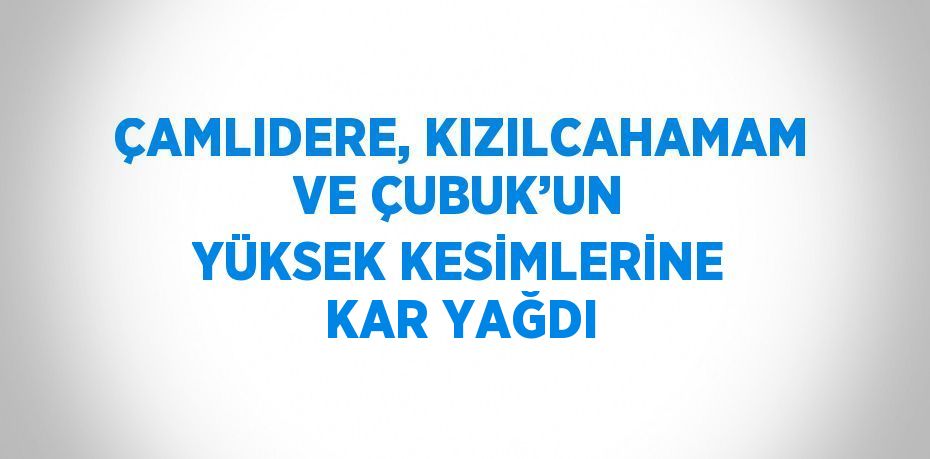 ÇAMLIDERE, KIZILCAHAMAM VE ÇUBUK'UN YÜKSEK KESİMLERİNE KAR YAĞDI